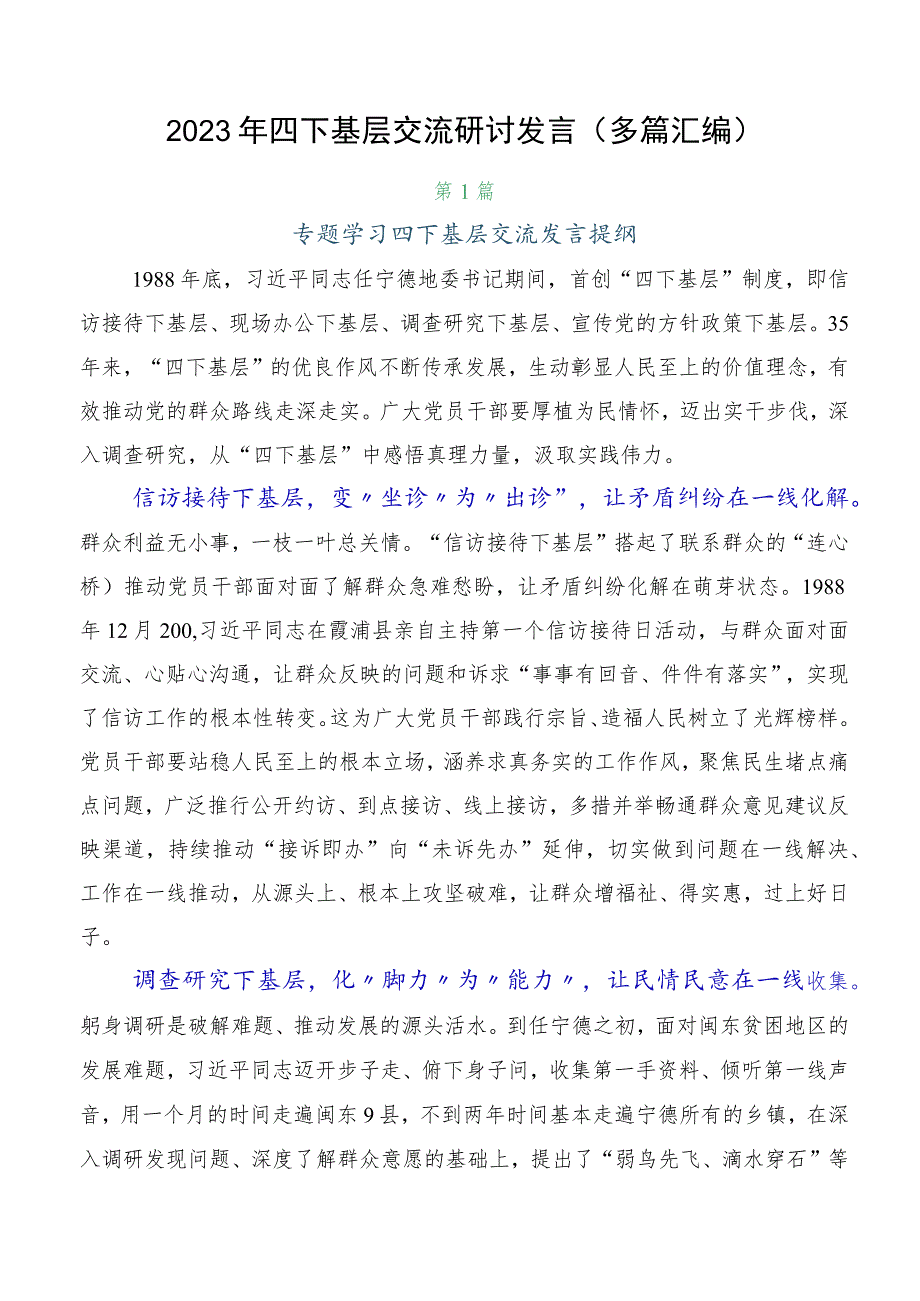 2023年四下基层交流研讨发言（多篇汇编）

第1篇

专题学习四下基层交流发言提纲

1988年底，习近平同志任宁德地委书记期间，首创“四下基层”制度，即信访接待下基层、现场办公下基层、调查研究下基层、宣传党的方针政策下基层。35年来，“四下基层”的优良作风不断传承发展，生动彰显人民至上的价值理念，有效推动党的群众路线走深走实。广大党员干部要厚植为民情怀，迈出实干步伐，深入调查研究，从“四下基层”中感悟真理力量，汲取实践伟力。

信访接待下基层，变〃坐诊〃为〃出诊”，让矛盾纠纷在一线化解。群众利益无小事，一枝一叶总关情。“信访接待下基层”搭起了联系群众的“连心桥）推动党员干部面对面了解群众急难愁盼，让矛盾纠纷化解在萌芽状态。1988年12月200,习近平同志在霞浦县亲自主持第一个信访接待日活动，与群众面对面交流、心贴心沟通，让群众反映的问题和诉求“事事有回音、件件有落实”，实现了信访工作的根本性转变。这为广大党员干部践行宗旨、造福人民树立了光辉榜样。党员干部要站稳人民至上的根本立场，涵养求真务实的工作作风，聚焦民生堵点痛点问题，广泛推行公开约访、到点接访、线上接访，多措并举畅通群众意见建议反映渠道，持续推动“接诉即办”向“未诉先办”延伸，切实做到问题在一线解决、工作在一线推动，从源头上、根本上攻坚破难，让群众增福祉、得实惠，过上好日子。

调查研究下基层，化〃脚力〃为〃能力〃，让民情民意在一线收集。躬身调研是破解难题、推动发展的源头活水。到任宁德之初，面对闽东贫困地区的发展难题，习近平同志迈开步子走、俯下身子问，收集第一手资料、倾听第一线声音，用一个月的时间走遍闽东9县，不到两年时间基本走遍宁德所有的乡镇，在深入调研发现问题、深度了解群众意愿的基础上，提出了“弱鸟先飞、滴水穿石”等